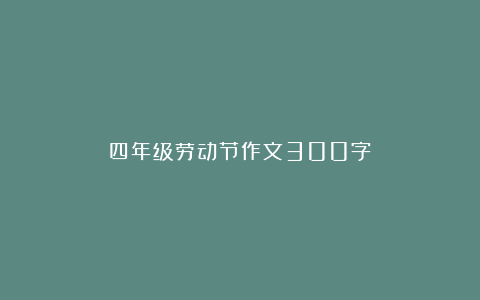 四年级劳动节作文300字